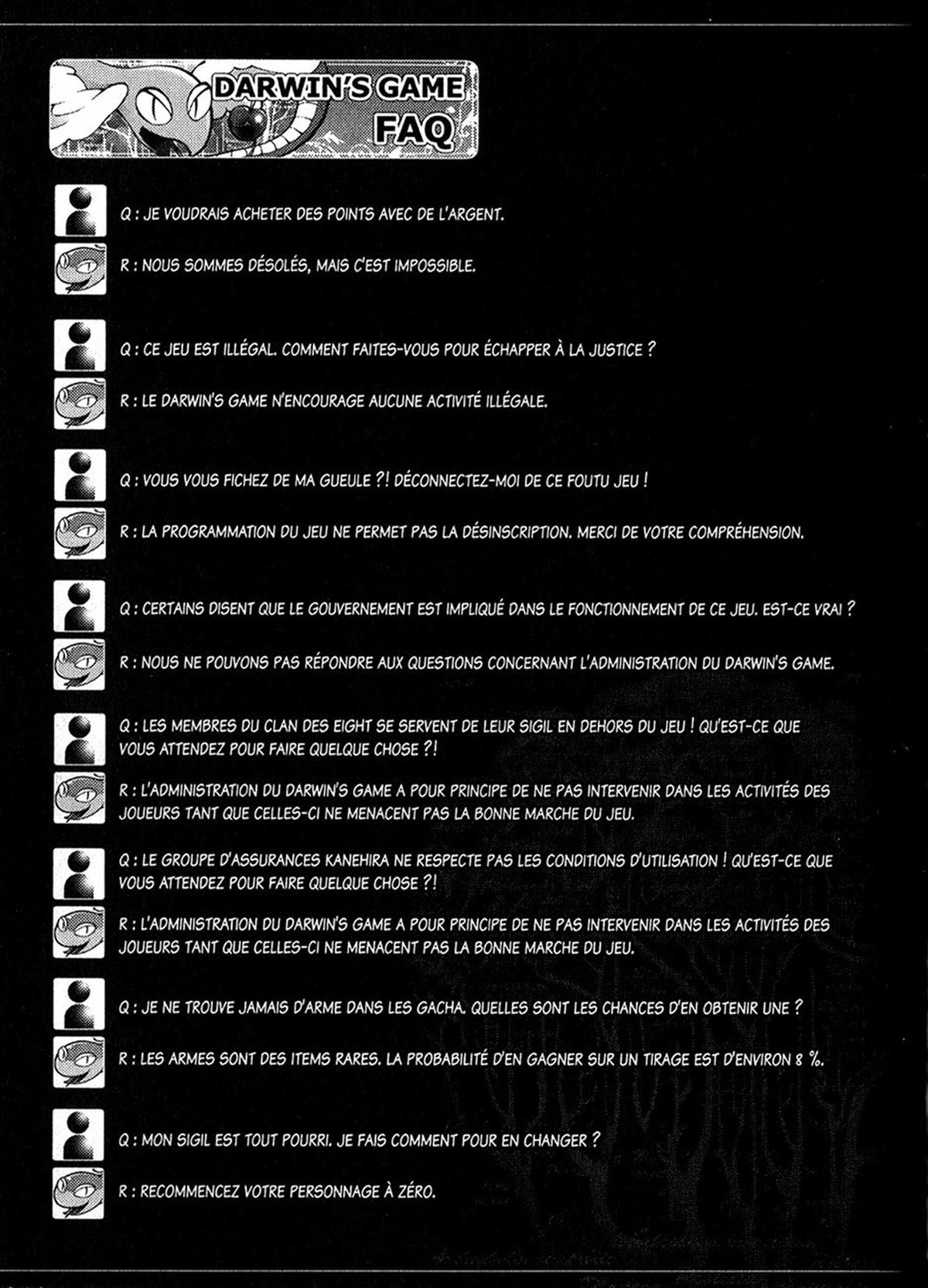 DARWIN'S GAME
FAQ

Q : JE VOUDRAIS ACHETER DES POINTS AVEC DE L'ARGENT.

R : NOUS SOMMES DÉSOLÉS, MAIS C'EST IMPOSSIBLE.

Q : CE JEU EST ILLÉGAL. COMMENT FAITES-VOUS POUR ÉCHAPPER À LA JUSTICE ?

R : LE DARWIN'S GAME N'ENCOURAGE AUCUNE ACTIVITÉ ILLÉGALE.

Q : VOUS VOUS FICHEZ DE MA GUEULE ?! DÉCONNECTEZ-MOI DE CE FOUTU JEU !

R : LA PROGRAMMATION DU JEU NE PERMET PAS LA DÉSINSCRIPTION. MERCI DE VOTRE COMPRÉHENSION.

Q : CERTAINS DISENT QUE LE GOUVERNEMENT EST IMPLIQUÉ DANS LE FONCTIONNEMENT DE CE JEU. EST-CE VRAI ?

R : NOUS NE POUVONS PAS RÉPONDRE AUX QUESTIONS CONCERNANT L'ADMINISTRATION DU DARWIN'S GAME.

Q : LES MEMBRES DU CLAN DES EIGHT SE SERVENT DE LEUR SIGIL EN DEHORS DU JEU ! QU'EST-CE QUE VOUS ATTENDEZ POUR FAIRE QUELQUE CHOSE ?!

R : L'ADMINISTRATION DU DARWIN'S GAME A POUR PRINCIPE DE NE PAS INTERVENIR DANS LES ACTIVITÉS DES JOUEURS TANT QUE CELLES-CI NE MENACENT PAS LA BONNE MARCHE DU JEU.

Q : LE GROUPE D'ASSURANCES KANEHIRA NE RESPECTE PAS LES CONDITIONS D'UTILISATION ! QU'EST-CE QUE VOUS ATTENDEZ POUR FAIRE QUELQUE CHOSE ?!

R : L'ADMINISTRATION DU DARWIN'S GAME A POUR PRINCIPE DE NE PAS INTERVENIR DANS LES ACTIVITÉS DES JOUEURS TANT QUE CELLES-CI NE MENACENT PAS LA BONNE MARCHE DU JEU.

Q : JE NE TROUVE JAMAIS D'ARME DANS LES GACHA. QUELLES SONT LES CHANCES D'EN OBTENIR UNE ?

R : LES ARMES SONT DES ITEMS RARES. LA PROBABILITÉ D'EN GAGNER SUR UN TIRAGE EST D'ENVIRON 8 %.

Q : MON SIGIL EST TOUT POURRI. JE FAIS COMMENT POUR EN CHANGER ?

R : RECOMMENCEZ VOTRE PERSONNAGE À ZÉRO.